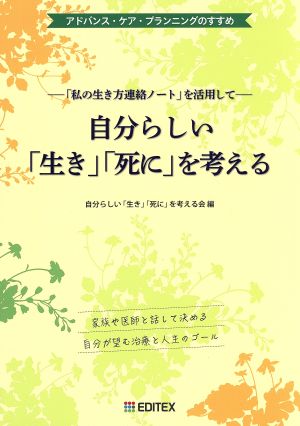 アドバンス・ケア・プランニングのすすめ

―「私の生き方連絡ノート」を活用して―

自分らしい
「生き」「死に」を考える

自分らしい「生き」「死に」を考える会 編

家族や医師と話して決める
自分が望む治療と人生のゴール

EDITEX